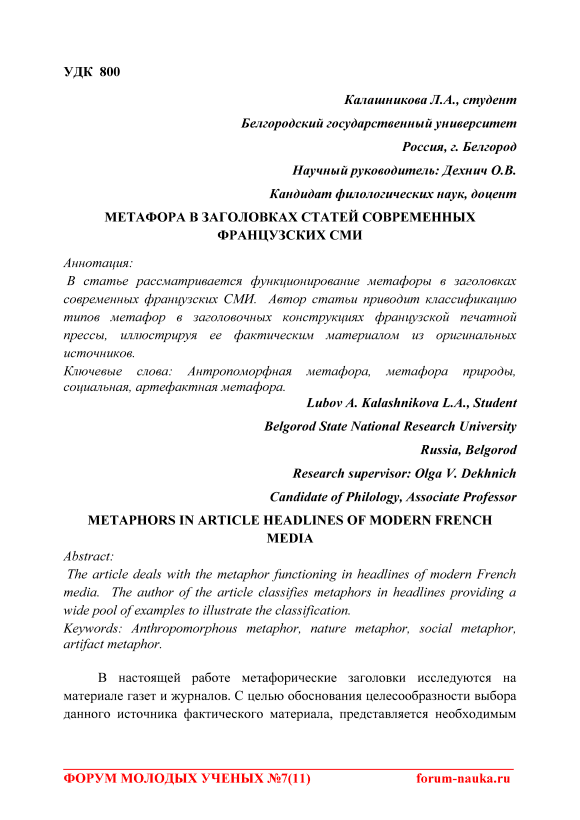 УДК 800

Калашникова Л.А., студент

Белгородский государственный университет

Россия, г. Белгород

Научный руководитель: Дехнич О.В.

Кандидат филологических наук, доцент

МЕТАФОРА В ЗАГОЛОВКАХ СТАТЕЙ СОВРЕМЕННЫХ ФРАНЦУЗСКИХ СМИ

Аннотация:
В статье рассматривается функционирование метафоры в заголовках современных французских СМИ. Автор статьи приводит классификацию типов метафор в заголовочных конструкциях французской печатной прессы, иллюстрируя ее фактическим материалом из оригинальных источников.
Ключевые слова: Антропоморфная метафора, метафора природы, социальная, артефактная метафора.

Lubov A. Kalashnikova L.A., Student

Belgorod State National Research University

Russia, Belgorod

Research supervisor: Olga V. Dekhnich

Candidate of Philology, Associate Professor

METAPHORS IN ARTICLE HEADLINES OF MODERN FRENCH MEDIA

Abstract:
The article deals with the metaphor functioning in headlines of modern French media. The author of the article classifies metaphors in headlines providing a wide pool of examples to illustrate the classification.
Keywords: Anthropomorphous metaphor, nature metaphor, social metaphor, artifact metaphor.

В настоящей работе метафорические заголовки исследуются на материале газет и журналов. С целью обоснования целесообразности выбора данного источника фактического материала, представляется необходимым

ФОРУМ МОЛОДЫХ УЧЕНЫХ №7(11) forum-nauka.ru